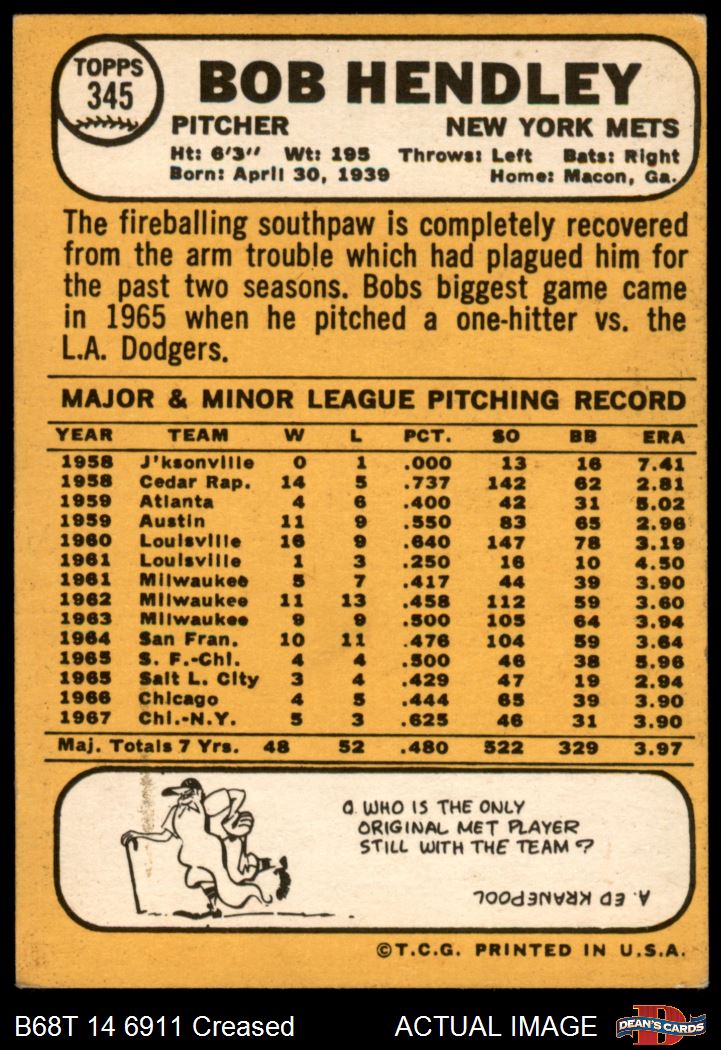 TOPPS
345

BOB HENDLEY

PITCHER NEW YORK METS

Ht: 6'3" Wt: 195 Throws: Left Bats: Right
Born: April 30, 1939 Home: Macon, Ga.

The fireballing southpaw is completely recovered from the arm trouble which had plagued him for the past two seasons. Bobs biggest game came in 1965 when he pitched a one-hitter vs. the L.A. Dodgers.

MAJOR & MINOR LEAGUE PITCHING RECORD

| YEAR | TEAM | W | L | PCT. | SO | BB | ERA |
|---|---|---|---|---|---|---|---|
| 1958 | J'ksonville | 0 | 1 | .000 | 13 | 16 | 7.41 |
| 1958 | Cedar Rap. | 14 | 5 | .737 | 142 | 62 | 2.81 |
| 1959 | Atlanta | 4 | 6 | .400 | 42 | 31 | 5.02 |
| 1959 | Austin | 11 | 9 | .550 | 83 | 65 | 2.96 |
| 1960 | Louisville | 16 | 9 | .640 | 147 | 78 | 3.19 |
| 1961 | Louisville | 1 | 3 | .250 | 16 | 10 | 4.50 |
| 1961 | Milwaukee | 5 | 7 | .417 | 44 | 39 | 3.90 |
| 1962 | Milwaukee | 11 | 13 | .458 | 112 | 59 | 3.60 |
| 1963 | Milwaukee | 9 | 9 | .500 | 105 | 64 | 3.94 |
| 1964 | San Fran. | 10 | 11 | .476 | 104 | 59 | 3.64 |
| 1965 | S. F.-Chi. | 4 | 4 | .500 | 46 | 38 | 5.96 |
| 1965 | Salt L. City | 3 | 4 | .429 | 47 | 19 | 2.94 |
| 1966 | Chicago | 4 | 5 | .444 | 65 | 39 | 3.90 |
| 1967 | Chi.-N.Y. | 5 | 3 | .625 | 46 | 31 | 3.90 |
| Maj. Totals 7 Yrs. | | 48 | 52 | .480 | 522 | 329 | 3.97 |

Q. WHO IS THE ONLY ORIGINAL MET PLAYER STILL WITH THE TEAM ?

A. ED KRANEPOOL

©T.C.G. PRINTED IN U.S.A.

B68T 14 6911 Creased ACTUAL IMAGE DEAN'S CARDS